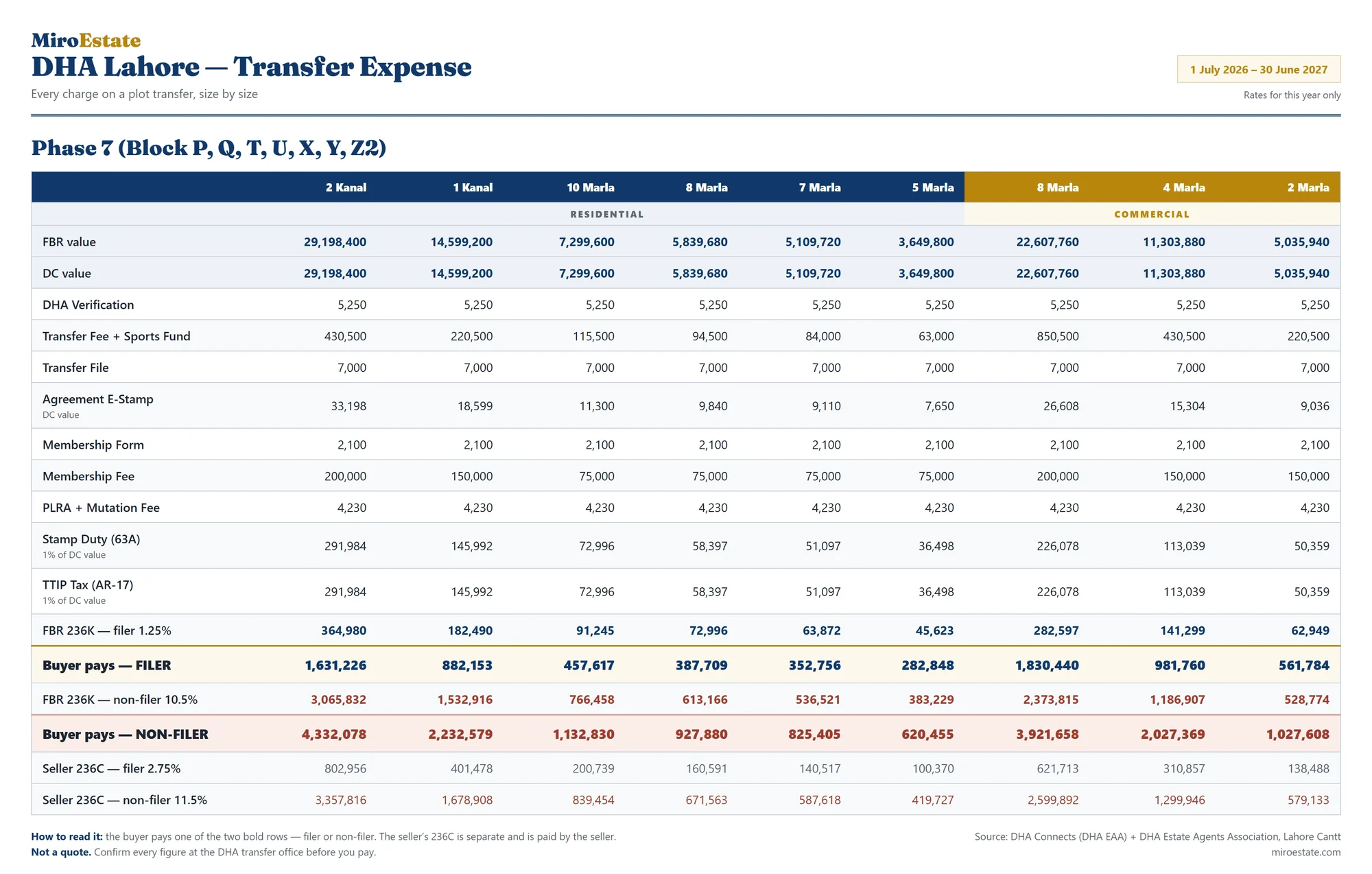 MiroEstate
DHA Lahore — Transfer Expense
Every charge on a plot transfer, size by size

1 July 2026 – 30 June 2027
Rates for this year only

Phase 7 (Block P, Q, T, U, X, Y, Z2)

| | 2 Kanal | 1 Kanal | 10 Marla | 8 Marla | 7 Marla | 5 Marla | 8 Marla | 4 Marla | 2 Marla |
|---|---|---|---|---|---|---|---|---|---|
| | RESIDENTIAL | | | | | | COMMERCIAL | | |
| FBR value | 29,198,400 | 14,599,200 | 7,299,600 | 5,839,680 | 5,109,720 | 3,649,800 | 22,607,760 | 11,303,880 | 5,035,940 |
| DC value | 29,198,400 | 14,599,200 | 7,299,600 | 5,839,680 | 5,109,720 | 3,649,800 | 22,607,760 | 11,303,880 | 5,035,940 |
| DHA Verification | 5,250 | 5,250 | 5,250 | 5,250 | 5,250 | 5,250 | 5,250 | 5,250 | 5,250 |
| Transfer Fee + Sports Fund | 430,500 | 220,500 | 115,500 | 94,500 | 84,000 | 63,000 | 850,500 | 430,500 | 220,500 |
| Transfer File | 7,000 | 7,000 | 7,000 | 7,000 | 7,000 | 7,000 | 7,000 | 7,000 | 7,000 |
| Agreement E-Stamp DC value | 33,198 | 18,599 | 11,300 | 9,840 | 9,110 | 7,650 | 26,608 | 15,304 | 9,036 |
| Membership Form | 2,100 | 2,100 | 2,100 | 2,100 | 2,100 | 2,100 | 2,100 | 2,100 | 2,100 |
| Membership Fee | 200,000 | 150,000 | 75,000 | 75,000 | 75,000 | 75,000 | 200,000 | 150,000 | 150,000 |
| PLRA + Mutation Fee | 4,230 | 4,230 | 4,230 | 4,230 | 4,230 | 4,230 | 4,230 | 4,230 | 4,230 |
| Stamp Duty (63A) 1% of DC value | 291,984 | 145,992 | 72,996 | 58,397 | 51,097 | 36,498 | 226,078 | 113,039 | 50,359 |
| TTIP Tax (AR-17) 1% of DC value | 291,984 | 145,992 | 72,996 | 58,397 | 51,097 | 36,498 | 226,078 | 113,039 | 50,359 |
| FBR 236K — filer 1.25% | 364,980 | 182,490 | 91,245 | 72,996 | 63,872 | 45,623 | 282,597 | 141,299 | 62,949 |
| Buyer pays — FILER | 1,631,226 | 882,153 | 457,617 | 387,709 | 352,756 | 282,848 | 1,830,440 | 981,760 | 561,784 |
| FBR 236K — non-filer 10.5% | 3,065,832 | 1,532,916 | 766,458 | 613,166 | 536,521 | 383,229 | 2,373,815 | 1,186,907 | 528,774 |
| Buyer pays — NON-FILER | 4,332,078 | 2,232,579 | 1,132,830 | 927,880 | 825,405 | 620,455 | 3,921,658 | 2,027,369 | 1,027,608 |
| Seller 236C — filer 2.75% | 802,956 | 401,478 | 200,739 | 160,591 | 140,517 | 100,370 | 621,713 | 310,857 | 138,488 |
| Seller 236C — non-filer 11.5% | 3,357,816 | 1,678,908 | 839,454 | 671,563 | 587,618 | 419,727 | 2,599,892 | 1,299,946 | 579,133 |

How to read it: the buyer pays one of the two bold rows — filer or non-filer. The seller's 236C is separate and is paid by the seller.
Not a quote. Confirm every figure at the DHA transfer office before you pay.

Source: DHA Connects (DHA EAA) + DHA Estate Agents Association, Lahore Cantt
miroestate.com